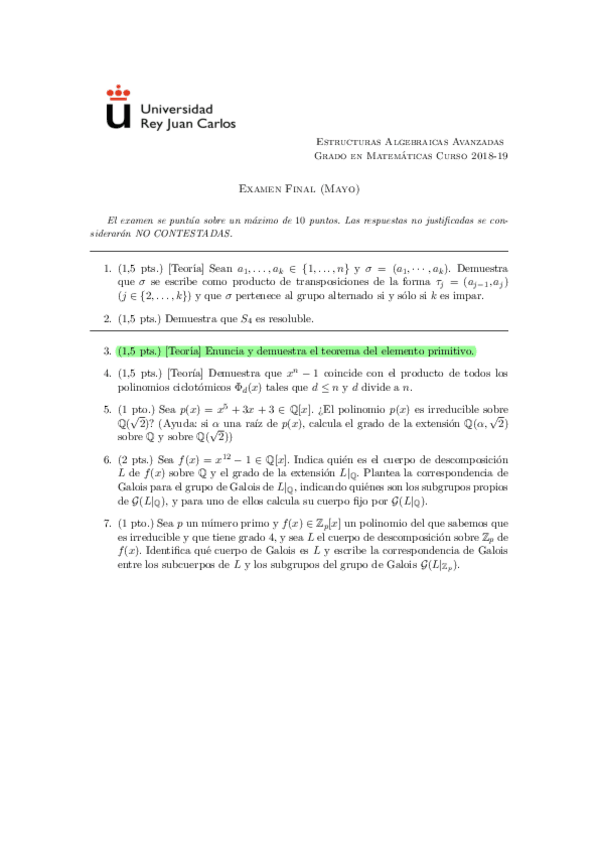 Universidad
Rey Juan Carlos

Estructuras Algebraicas Avanzadas
Grado en Matemáticas Curso 2018-19

Examen Final (Mayo)

El examen se puntúa sobre un máximo de 10 puntos. Las respuestas no justificadas se considerarán NO CONTESTADAS.

1. (1,5 pts.) [Teoría] Sean $a_1, \ldots, a_k \in \{1, \ldots, n\}$ y $\sigma = (a_1, \cdots, a_k)$. Demuestra que $\sigma$ se escribe como producto de transposiciones de la forma $\tau_j = (a_{j-1}, a_j)$ ($j \in \{2, \ldots, k\}$) y que $\sigma$ pertenece al grupo alternado si y sólo si $k$ es impar.

2. (1,5 pts.) Demuestra que $S_4$ es resoluble.

3. (1,5 pts.) [Teoría] Enuncia y demuestra el teorema del elemento primitivo.

4. (1,5 pts.) [Teoría] Demuestra que $x^n - 1$ coincide con el producto de todos los polinomios ciclotómicos $\Phi_d(x)$ tales que $d \leq n$ y $d$ divide a $n$.

5. (1 pto.) Sea $p(x) = x^5 + 3x + 3 \in \mathbb{Q}[x]$. ¿El polinomio $p(x)$ es irreducible sobre $\mathbb{Q}(\sqrt{2})$? (Ayuda: si $\alpha$ una raíz de $p(x)$, calcula el grado de la extensión $\mathbb{Q}(\alpha, \sqrt{2})$ sobre $\mathbb{Q}$ y sobre $\mathbb{Q}(\sqrt{2})$)

6. (2 pts.) Sea $f(x) = x^{12} - 1 \in \mathbb{Q}[x]$. Indica quién es el cuerpo de descomposición $L$ de $f(x)$ sobre $\mathbb{Q}$ y el grado de la extensión $L|_{\mathbb{Q}}$. Plantea la correspondencia de Galois para el grupo de Galois de $L|_{\mathbb{Q}}$, indicando quiénes son los subgrupos propios de $\mathcal{G}(L|_{\mathbb{Q}})$, y para uno de ellos calcula su cuerpo fijo por $\mathcal{G}(L|_{\mathbb{Q}})$.

7. (1 pto.) Sea $p$ un número primo y $f(x) \in \mathbb{Z}_p[x]$ un polinomio del que sabemos que es irreducible y que tiene grado 4, y sea $L$ el cuerpo de descomposición sobre $\mathbb{Z}_p$ de $f(x)$. Identifica qué cuerpo de Galois es $L$ y escribe la correspondencia de Galois entre los subcuerpos de $L$ y los subgrupos del grupo de Galois $\mathcal{G}(L|_{\mathbb{Z}_p})$.